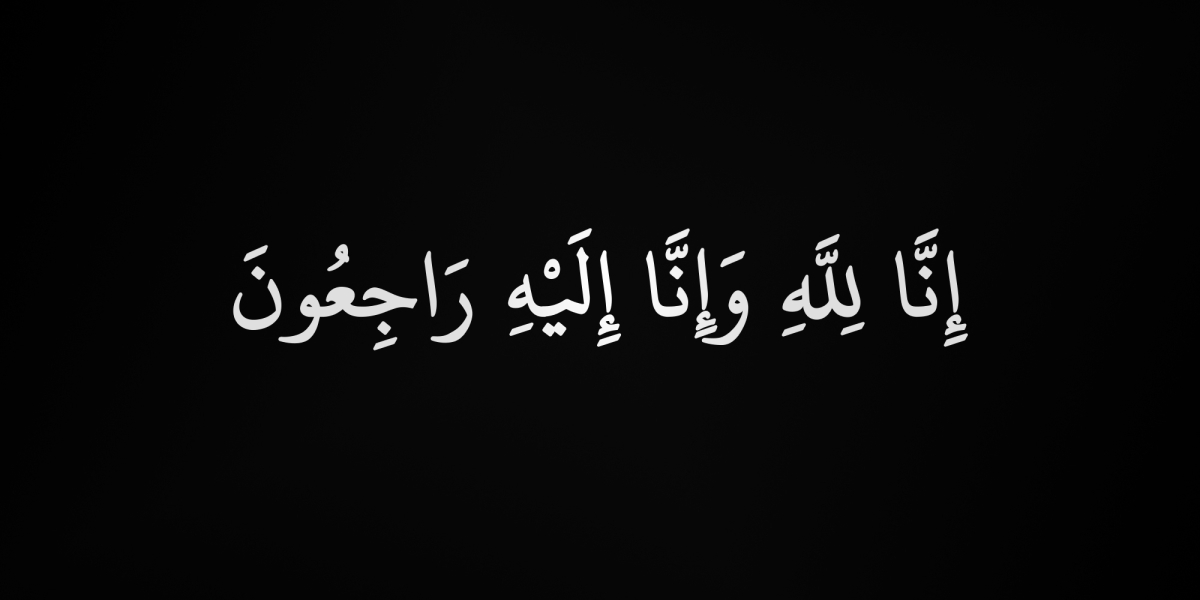 إِنَّا لِلَّهِ وَإِنَّا إِلَيْهِ رَاجِعُونَ